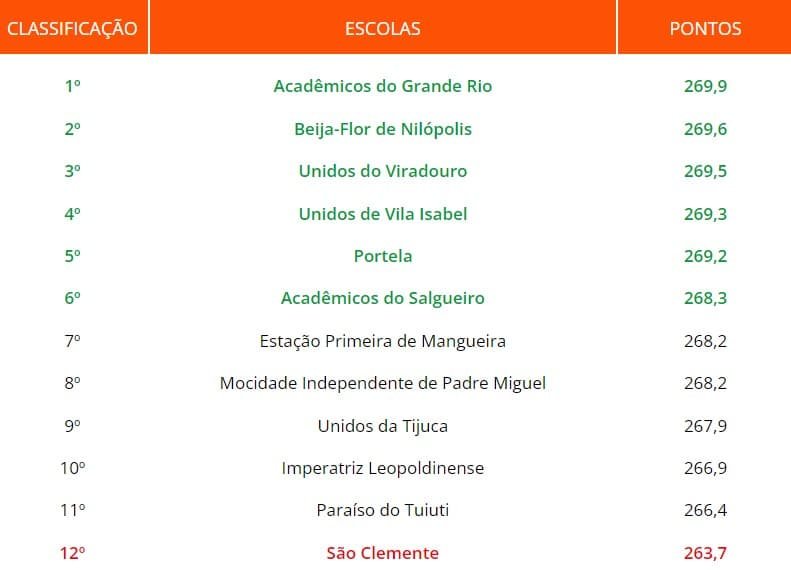 | CLASSIFICAÇÃO | ESCOLAS | PONTOS |
|---|---|---|
| 1º | Acadêmicos do Grande Rio | 269,9 |
| 2º | Beija-Flor de Nilópolis | 269,6 |
| 3º | Unidos do Viradouro | 269,5 |
| 4º | Unidos de Vila Isabel | 269,3 |
| 5º | Portela | 269,2 |
| 6º | Acadêmicos do Salgueiro | 268,3 |
| 7º | Estação Primeira de Mangueira | 268,2 |
| 8º | Mocidade Independente de Padre Miguel | 268,2 |
| 9º | Unidos da Tijuca | 267,9 |
| 10º | Imperatriz Leopoldinense | 266,9 |
| 11º | Paraíso do Tuiuti | 266,4 |
| 12º | São Clemente | 263,7 |